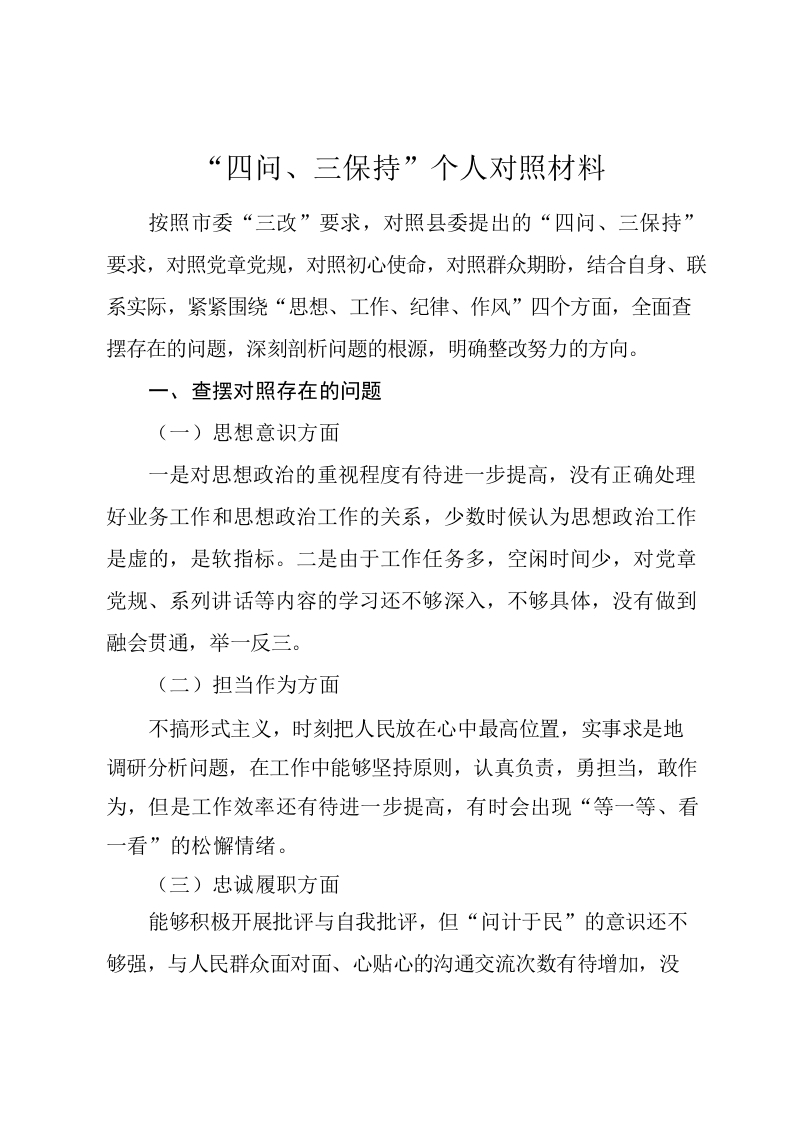 “四问、三保持”个人对照材料

按照市委“三改”要求，对照县委提出的“四问、三保持”要求，对照党章党规，对照初心使命，对照群众期盼，结合自身、联系实际，紧紧围绕“思想、工作、纪律、作风”四个方面，全面查摆存在的问题，深刻剖析问题的根源，明确整改努力的方向。

一、查摆对照存在的问题

（一）思想意识方面

一是对思想政治的重视程度有待进一步提高，没有正确处理好业务工作和思想政治工作的关系，少数时候认为思想政治工作是虚的，是软指标。二是由于工作任务多，空闲时间少，对党章党规、系列讲话等内容的学习还不够深入，不够具体，没有做到融会贯通，举一反三。

（二）担当作为方面

不搞形式主义，时刻把人民放在心中最高位置，实事求是地调研分析问题，在工作中能够坚持原则，认真负责，勇担当，敢作为，但是工作效率还有待进一步提高，有时会出现“等一等、看一看”的松懈情绪。

（三）忠诚履职方面

能够积极开展批评与自我批评，但“问计于民”的意识还不够强，与人民群众面对面、心贴心的沟通交流次数有待增加，没